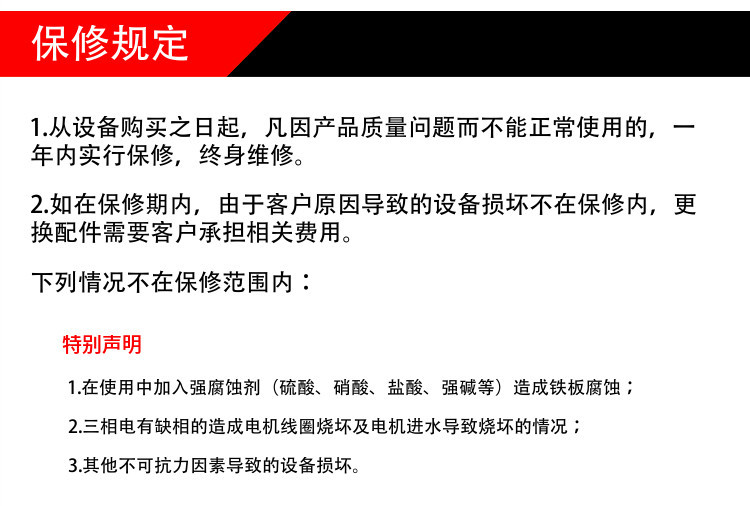 保修规定

1.从设备购买之日起，凡因产品质量问题而不能正常使用的，一年内实行保修，终身维修。

2.如在保修期内，由于客户原因导致的设备损坏不在保修内，更换配件需要客户承担相关费用。

下列情况不在保修范围内：

特别声明

1.在使用中加入强腐蚀剂（硫酸、硝酸、盐酸、强碱等）造成铁板腐蚀；

2.三相电有缺相的造成电机线圈烧坏及电机进水导致烧坏的情况；

3.其他不可抗力因素导致的设备损坏。